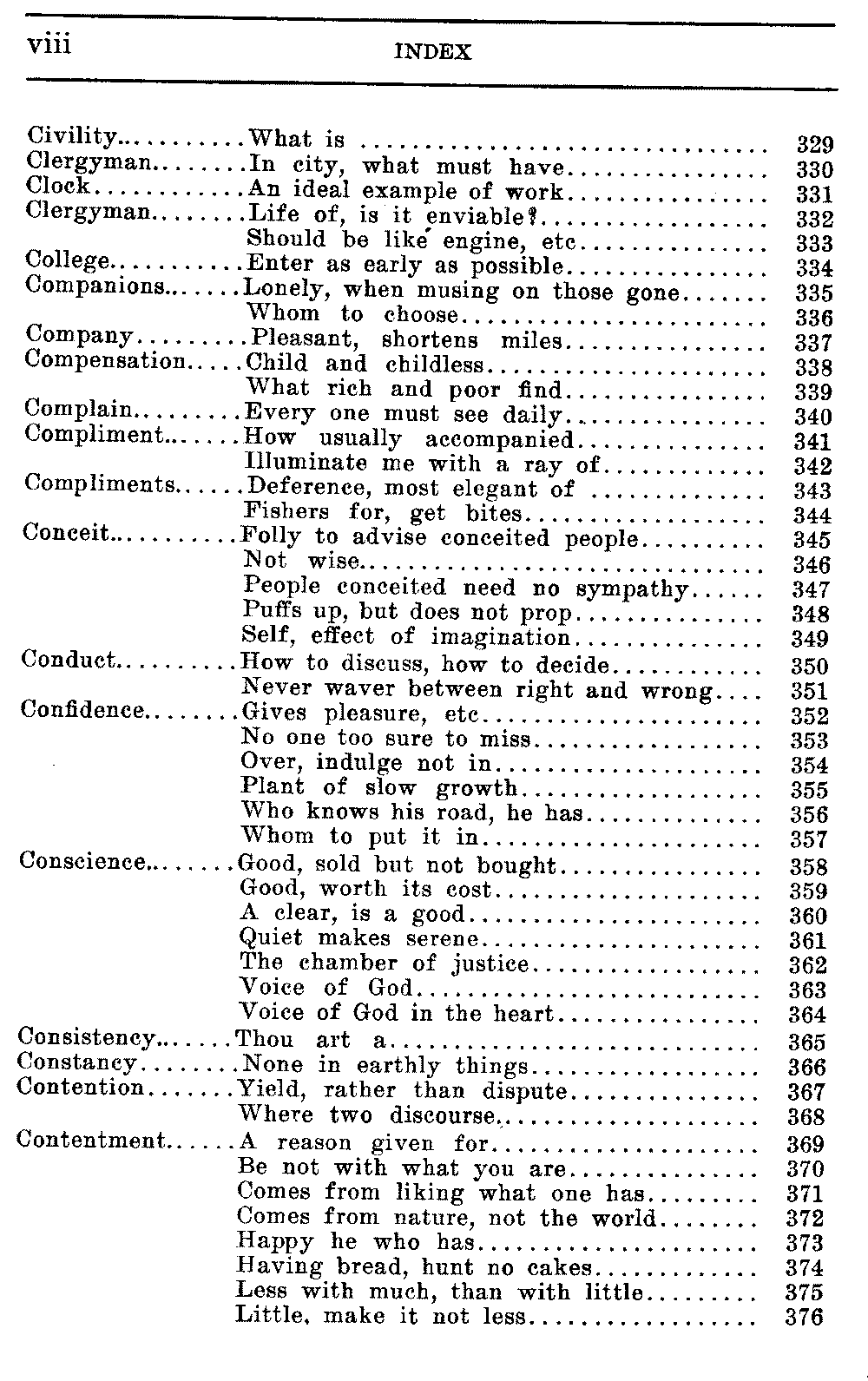 viii INDEX

| | | |
|---|---|---|
| Civility | What is | 329 |
| Clergyman | In city, what must have | 330 |
| Clock | An ideal example of work | 331 |
| Clergyman | Life of, is it enviable? | 332 |
| | Should be like engine, etc | 333 |
| College | Enter as early as possible | 334 |
| Companions | Lonely, when musing on those gone | 335 |
| | Whom to choose | 336 |
| Company | Pleasant, shortens miles | 337 |
| Compensation | Child and childless | 338 |
| | What rich and poor find | 339 |
| Complain | Every one must see daily | 340 |
| Compliment | How usually accompanied | 341 |
| | Illuminate me with a ray of | 342 |
| Compliments | Deference, most elegant of | 343 |
| | Fishers for, get bites | 344 |
| Conceit | Folly to advise conceited people | 345 |
| | Not wise | 346 |
| | People conceited need no sympathy | 347 |
| | Puffs up, but does not prop | 348 |
| | Self, effect of imagination | 349 |
| Conduct | How to discuss, how to decide | 350 |
| | Never waver between right and wrong | 351 |
| Confidence | Gives pleasure, etc | 352 |
| | No one too sure to miss | 353 |
| | Over, indulge not in | 354 |
| | Plant of slow growth | 355 |
| | Who knows his road, he has | 356 |
| | Whom to put it in | 357 |
| Conscience | Good, sold but not bought | 358 |
| | Good, worth its cost | 359 |
| | A clear, is a good | 360 |
| | Quiet makes serene | 361 |
| | The chamber of justice | 362 |
| | Voice of God | 363 |
| | Voice of God in the heart | 364 |
| Consistency | Thou art a | 365 |
| Constancy | None in earthly things | 366 |
| Contention | Yield, rather than dispute | 367 |
| | Where two discourse | 368 |
| Contentment | A reason given for | 369 |
| | Be not with what you are | 370 |
| | Comes from liking what one has | 371 |
| | Comes from nature, not the world | 372 |
| | Happy he who has | 373 |
| | Having bread, hunt no cakes | 374 |
| | Less with much, than with little | 375 |
| | Little, make it not less | 376 |